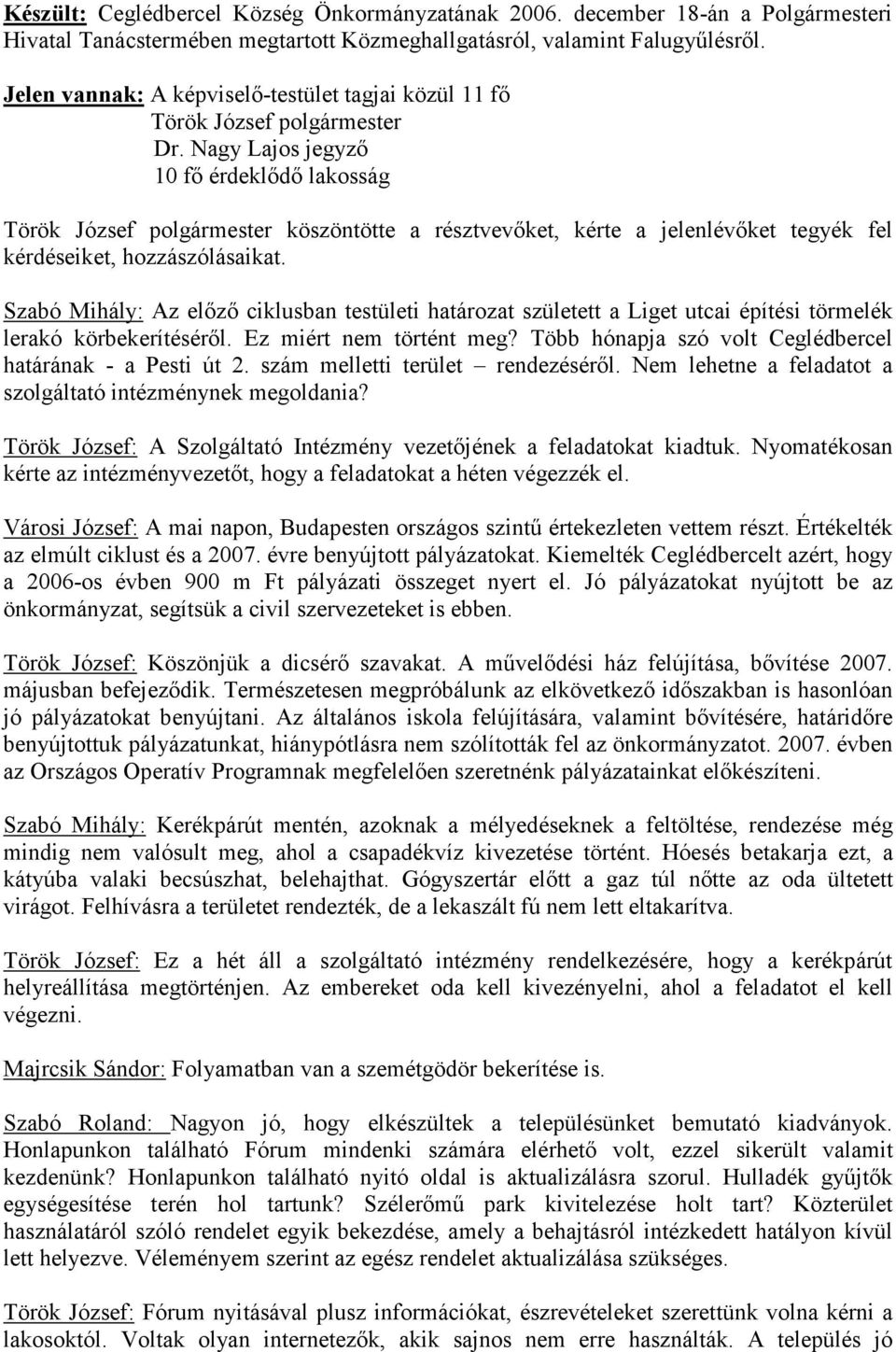 Készült: Ceglédbercel Község Önkormányzatának 2006. december 18-án a Polgármesteri Hivatal Tanácstermében megtartott Közmeghallgatásról, valamint Falugyűlésről.

Jelen vannak: A képviselő-testület tagjai közül 11 fő
Török József polgármester
Dr. Nagy Lajos jegyző
10 fő érdeklődő lakosság

Török József polgármester köszöntötte a résztvevőket, kérte a jelenlévőket tegyék fel kérdéseiket, hozzászólásaikat.

Szabó Mihály: Az előző ciklusban testületi határozat született a Liget utcai építési törmelék lerakó körbekerítéséről. Ez miért nem történt meg? Több hónapja szó volt Ceglédbercel határának - a Pesti út 2. szám melletti terület – rendezéséről. Nem lehetne a feladatot a szolgáltató intézménynek megoldania?

Török József: A Szolgáltató Intézmény vezetőjének a feladatokat kiadtuk. Nyomatékosan kérte az intézményvezetőt, hogy a feladatokat a héten végezzék el.

Városi József: A mai napon, Budapesten országos szintű értekezleten vettem részt. Értékelték az elmúlt ciklust és a 2007. évre benyújtott pályázatokat. Kiemelték Ceglédbercelt azért, hogy a 2006-os évben 900 m Ft pályázati összeget nyert el. Jó pályázatokat nyújtott be az önkormányzat, segítsük a civil szervezeteket is ebben.

Török József: Köszönjük a dicsérő szavakat. A művelődési ház felújítása, bővítése 2007. májusban befejeződik. Természetesen megpróbálunk az elkövetkező időszakban is hasonlóan jó pályázatokat benyújtani. Az általános iskola felújítására, valamint bővítésére, határidőre benyújtottuk pályázatunkat, hiánypótlásra nem szólították fel az önkormányzatot. 2007. évben az Országos Operatív Programnak megfelelően szeretnénk pályázatainkat előkészíteni.

Szabó Mihály: Kerékpárút mentén, azoknak a mélyedéseknek a feltöltése, rendezése még mindig nem valósult meg, ahol a csapadékvíz kivezetése történt. Hóesés betakarja ezt, a kátyúba valaki becsúszhat, belehajthat. Gógyszertár előtt a gaz túl nőtte az oda ültetett virágot. Felhívásra a területet rendezték, de a lekaszált fű nem lett eltakarítva.

Török József: Ez a hét áll a szolgáltató intézmény rendelkezésére, hogy a kerékpárút helyreállítása megtörténjen. Az embereket oda kell kivezényelni, ahol a feladatot el kell végezni.

Majrcsik Sándor: Folyamatban van a szemétgödör bekerítése is.

Szabó Roland: Nagyon jó, hogy elkészültek a településünket bemutató kiadványok. Honlapunkon található Fórum mindenki számára elérhető volt, ezzel sikerült valamit kezdenünk? Honlapunkon található nyitó oldal is aktualizálásra szorul. Hulladék gyűjtők egységesítése terén hol tartunk? Szélerőmű park kivitelezése holt tart? Közterület használatáról szóló rendelet egyik bekezdése, amely a behajtásról intézkedett hatályon kívül lett helyezve. Véleményem szerint az egész rendelet aktualizálása szükséges.

Török József: Fórum nyitásával plusz információkat, észrevételeket szerettünk volna kérni a lakosoktól. Voltak olyan internetezők, akik sajnos nem erre használták. A település jó